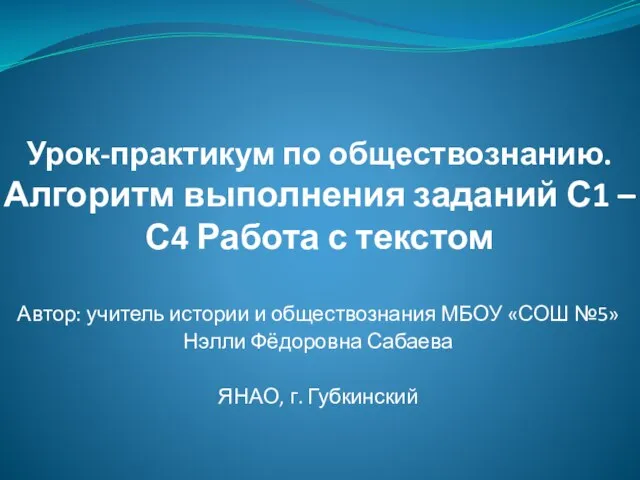 Урок-практикум по обществознанию. Алгоритм выполнения заданий С1 – С4 Работа с текстом

Автор: учитель истории и обществознания МБОУ «СОШ №5» Нэлли Фёдоровна Сабаева

ЯНАО, г. Губкинский